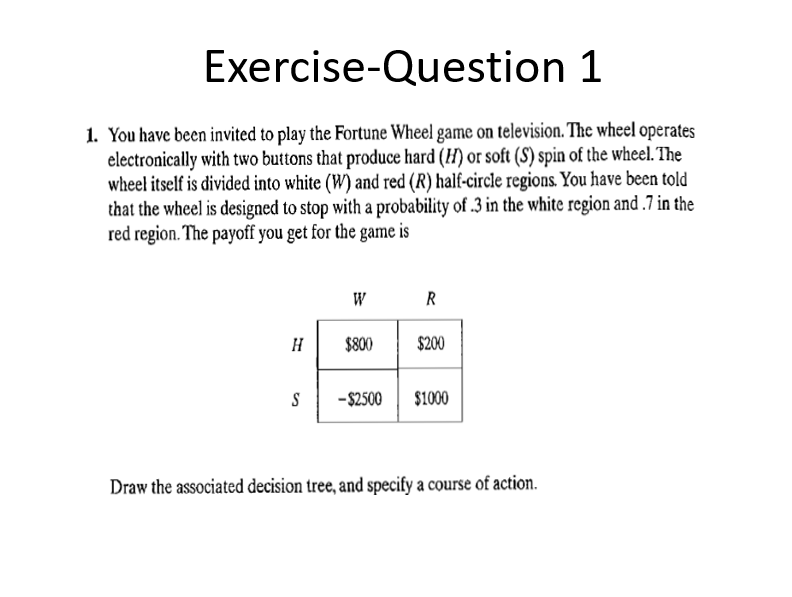 Exercise-Question 1

1. You have been invited to play the Fortune Wheel game on television. The wheel operates electronically with two buttons that produce hard ($H$) or soft ($S$) spin of the wheel. The wheel itself is divided into white ($W$) and red ($R$) half-circle regions. You have been told that the wheel is designed to stop with a probability of .3 in the white region and .7 in the red region. The payoff you get for the game is

| | $W$ | $R$ |
|---|---|---|
| $H$ | \$800 | \$200 |
| $S$ | −\$2500 | \$1000 |

Draw the associated decision tree, and specify a course of action.